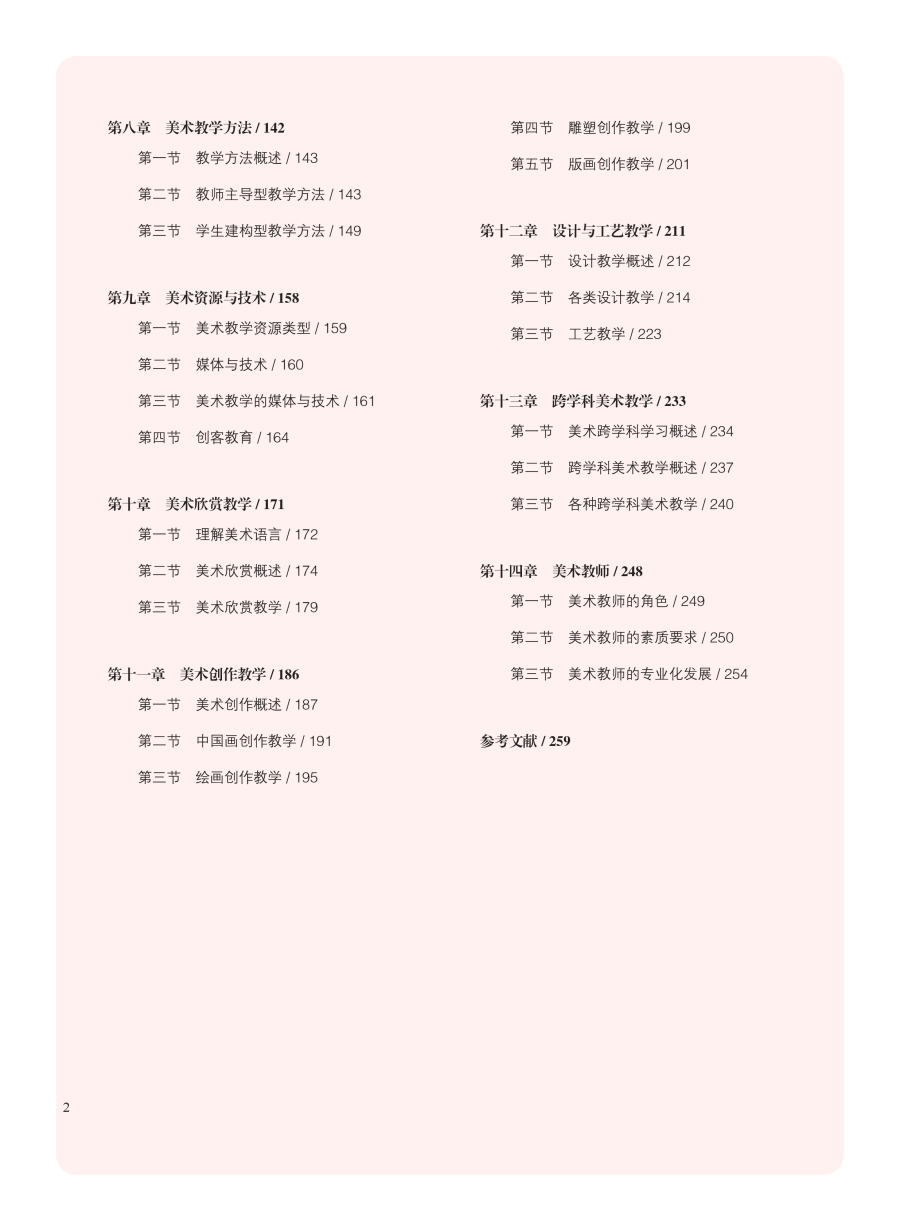 第八章　美术教学方法 / 142

第一节　教学方法概述 / 143

第二节　教师主导型教学方法 / 143

第三节　学生建构型教学方法 / 149

第九章　美术资源与技术 / 158

第一节　美术教学资源类型 / 159

第二节　媒体与技术 / 160

第三节　美术教学的媒体与技术 / 161

第四节　创客教育 / 164

第十章　美术欣赏教学 / 171

第一节　理解美术语言 / 172

第二节　美术欣赏概述 / 174

第三节　美术欣赏教学 / 179

第十一章　美术创作教学 / 186

第一节　美术创作概述 / 187

第二节　中国画创作教学 / 191

第三节　绘画创作教学 / 195

第四节　雕塑创作教学 / 199

第五节　版画创作教学 / 201

第十二章　设计与工艺教学 / 211

第一节　设计教学概述 / 212

第二节　各类设计教学 / 214

第三节　工艺教学 / 223

第十三章　跨学科美术教学 / 233

第一节　美术跨学科学习概述 / 234

第二节　跨学科美术教学概述 / 237

第三节　各种跨学科美术教学 / 240

第十四章　美术教师 / 248

第一节　美术教师的角色 / 249

第二节　美术教师的素质要求 / 250

第三节　美术教师的专业化发展 / 254

参考文献 / 259

2